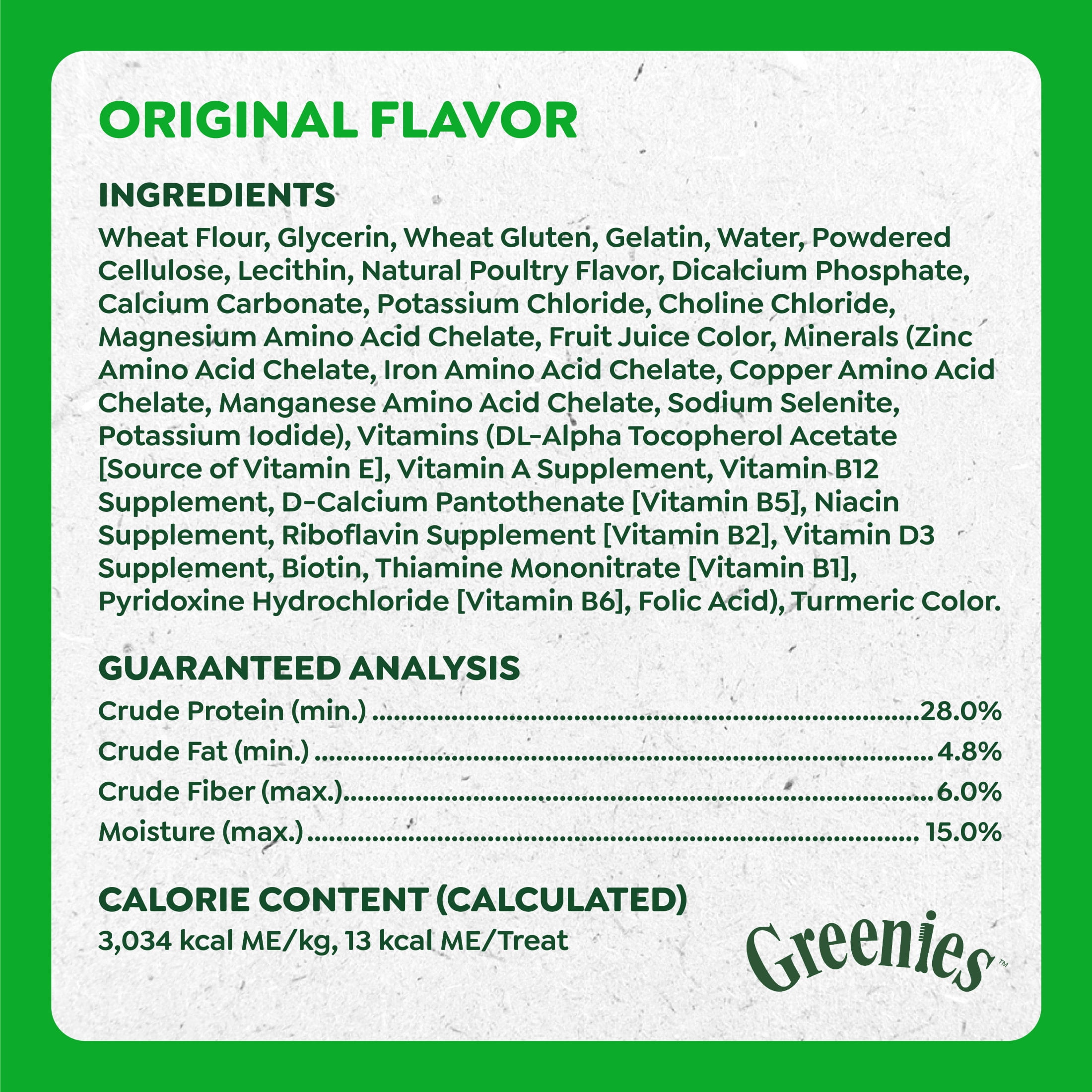 ORIGINAL FLAVOR

INGREDIENTS

Wheat Flour, Glycerin, Wheat Gluten, Gelatin, Water, Powdered Cellulose, Lecithin, Natural Poultry Flavor, Dicalcium Phosphate, Calcium Carbonate, Potassium Chloride, Choline Chloride, Magnesium Amino Acid Chelate, Fruit Juice Color, Minerals (Zinc Amino Acid Chelate, Iron Amino Acid Chelate, Copper Amino Acid Chelate, Manganese Amino Acid Chelate, Sodium Selenite, Potassium Iodide), Vitamins (DL-Alpha Tocopherol Acetate [Source of Vitamin E], Vitamin A Supplement, Vitamin B12 Supplement, D-Calcium Pantothenate [Vitamin B5], Niacin Supplement, Riboflavin Supplement [Vitamin B2], Vitamin D3 Supplement, Biotin, Thiamine Mononitrate [Vitamin B1], Pyridoxine Hydrochloride [Vitamin B6], Folic Acid), Turmeric Color.

GUARANTEED ANALYSIS

Crude Protein (min.) 28.0%
Crude Fat (min.) 4.8%
Crude Fiber (max.) 6.0%
Moisture (max.) 15.0%

CALORIE CONTENT (CALCULATED)

3,034 kcal ME/kg, 13 kcal ME/Treat

Greenies™